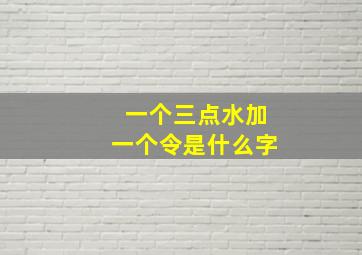 一个三点水加
一个令是什么字